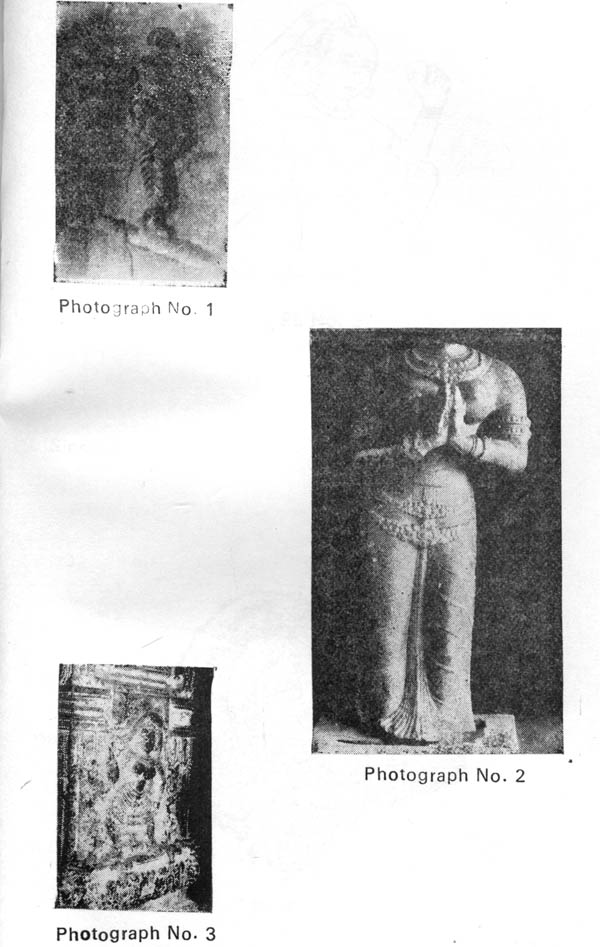 Photograph No. 1

Photograph No. 2

Photograph No. 3